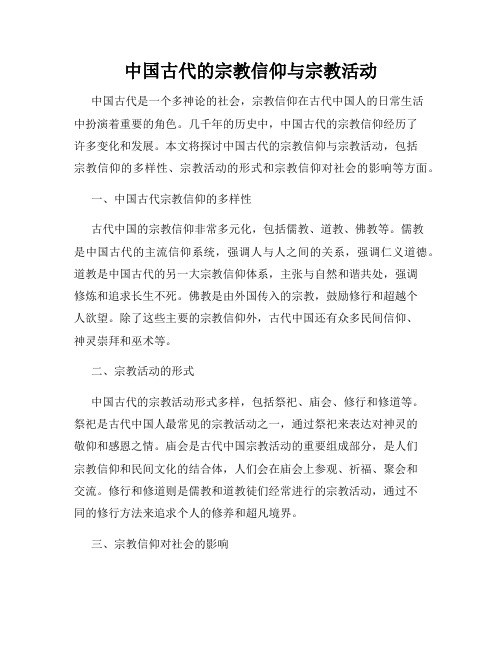 中国古代的宗教信仰与宗教活动

中国古代是一个多神论的社会，宗教信仰在古代中国人的日常生活中扮演着重要的角色。几千年的历史中，中国古代的宗教信仰经历了许多变化和发展。本文将探讨中国古代的宗教信仰与宗教活动，包括宗教信仰的多样性、宗教活动的形式和宗教信仰对社会的影响等方面。

一、中国古代宗教信仰的多样性

古代中国的宗教信仰非常多元化，包括儒教、道教、佛教等。儒教是中国古代的主流信仰系统，强调人与人之间的关系，强调仁义道德。道教是中国古代的另一大宗教信仰体系，主张与自然和谐共处，强调修炼和追求长生不死。佛教是由外国传入的宗教，鼓励修行和超越个人欲望。除了这些主要的宗教信仰外，古代中国还有众多民间信仰、神灵崇拜和巫术等。

二、宗教活动的形式

中国古代的宗教活动形式多样，包括祭祀、庙会、修行和修道等。祭祀是古代中国人最常见的宗教活动之一，通过祭祀来表达对神灵的敬仰和感恩之情。庙会是古代中国宗教活动的重要组成部分，是人们宗教信仰和民间文化的结合体，人们会在庙会上参观、祈福、聚会和交流。修行和修道则是儒教和道教徒们经常进行的宗教活动，通过不同的修行方法来追求个人的修养和超凡境界。

三、宗教信仰对社会的影响